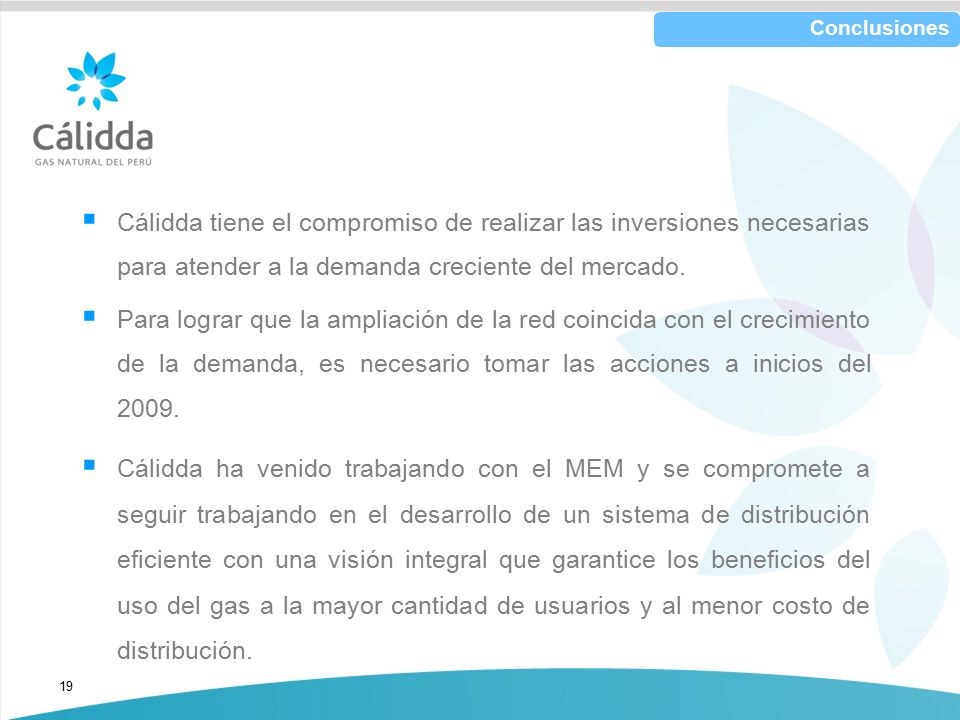 Conclusiones

Cálidda
GAS NATURAL DEL PERÚ

▪ Cálidda tiene el compromiso de realizar las inversiones necesarias para atender a la demanda creciente del mercado.

▪ Para lograr que la ampliación de la red coincida con el crecimiento de la demanda, es necesario tomar las acciones a inicios del 2009.

▪ Cálidda ha venido trabajando con el MEM y se compromete a seguir trabajando en el desarrollo de un sistema de distribución eficiente con una visión integral que garantice los beneficios del uso del gas a la mayor cantidad de usuarios y al menor costo de distribución.

19